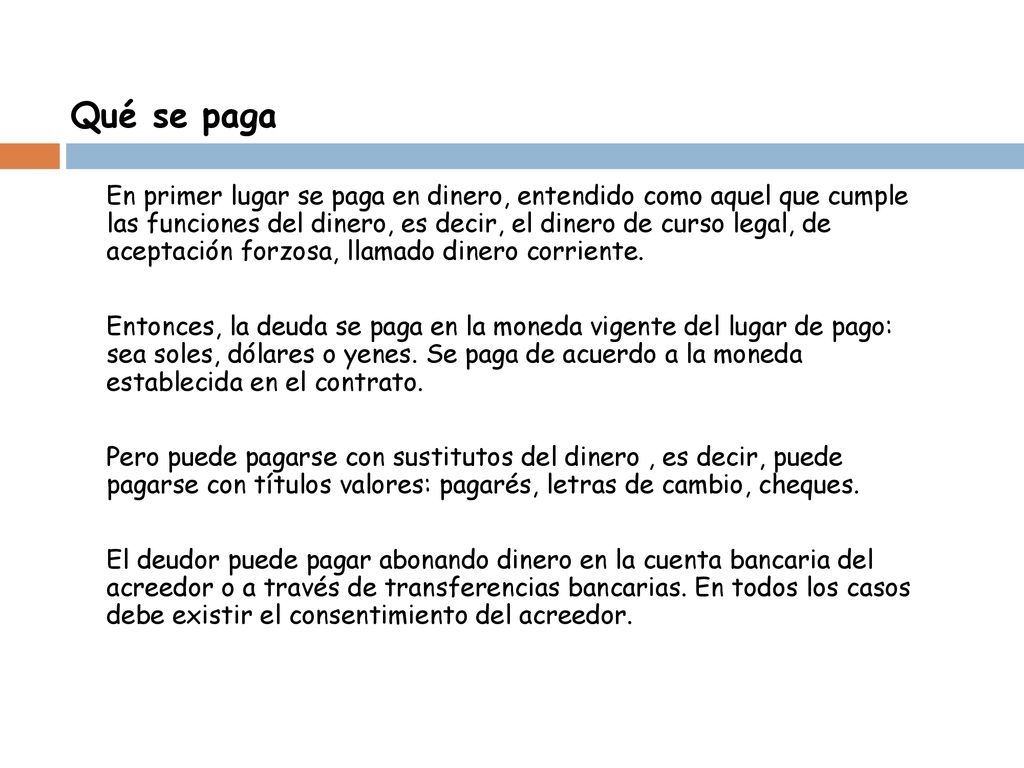 Qué se paga

En primer lugar se paga en dinero, entendido como aquel que cumple las funciones del dinero, es decir, el dinero de curso legal, de aceptación forzosa, llamado dinero corriente.

Entonces, la deuda se paga en la moneda vigente del lugar de pago: sea soles, dólares o yenes. Se paga de acuerdo a la moneda establecida en el contrato.

Pero puede pagarse con sustitutos del dinero , es decir, puede pagarse con títulos valores: pagarés, letras de cambio, cheques.

El deudor puede pagar abonando dinero en la cuenta bancaria del acreedor o a través de transferencias bancarias. En todos los casos debe existir el consentimiento del acreedor.